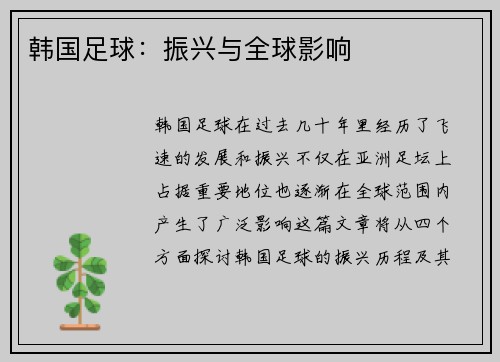 韩国足球：振兴与全球影响

韩国足球在过去几十年里经历了飞速的发展和振兴不仅在亚洲足坛上占据重要地位也逐渐在全球范围内产生了广泛影响这篇文章将从四个方面探讨韩国足球的振兴历程及其